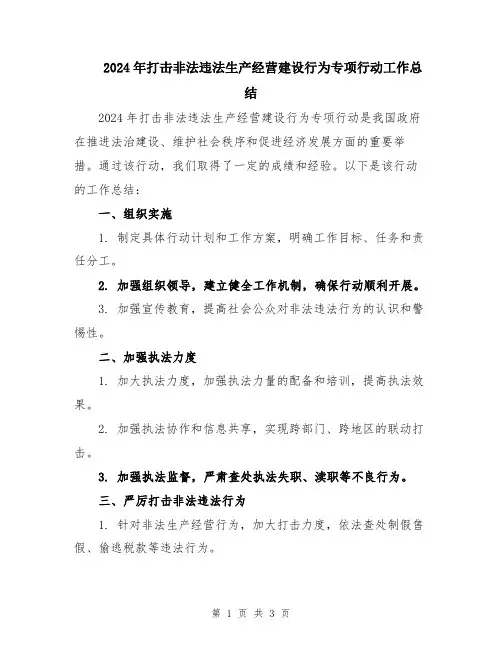 2024年打击非法违法生产经营建设行为专项行动工作总结

2024年打击非法违法生产经营建设行为专项行动是我国政府在推进法治建设、维护社会秩序和促进经济发展方面的重要举措。通过该行动，我们取得了一定的成绩和经验。以下是该行动的工作总结：

一、组织实施

1. 制定具体行动计划和工作方案，明确工作目标、任务和责任分工。

2. 加强组织领导，建立健全工作机制，确保行动顺利开展。

3. 加强宣传教育，提高社会公众对非法违法行为的认识和警惕性。

二、加强执法力度

1. 加大执法力度，加强执法力量的配备和培训，提高执法效果。

2. 加强执法协作和信息共享，实现跨部门、跨地区的联动打击。

3. 加强执法监督，严肃查处执法失职、渎职等不良行为。

三、严厉打击非法违法行为

1. 针对非法生产经营行为，加大打击力度，依法查处制假售假、偷逃税款等违法行为。

第 1 页 共 3 页